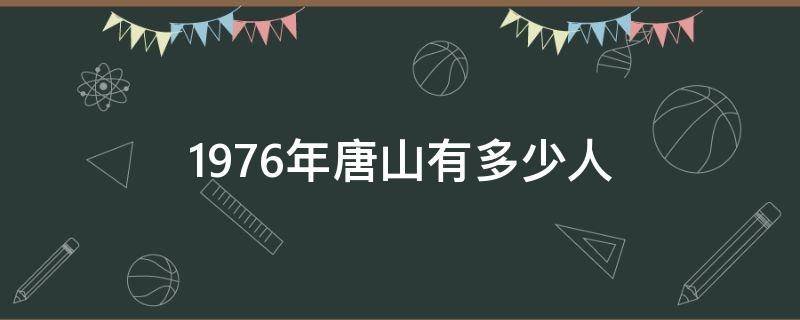 1976年唐山有多少人